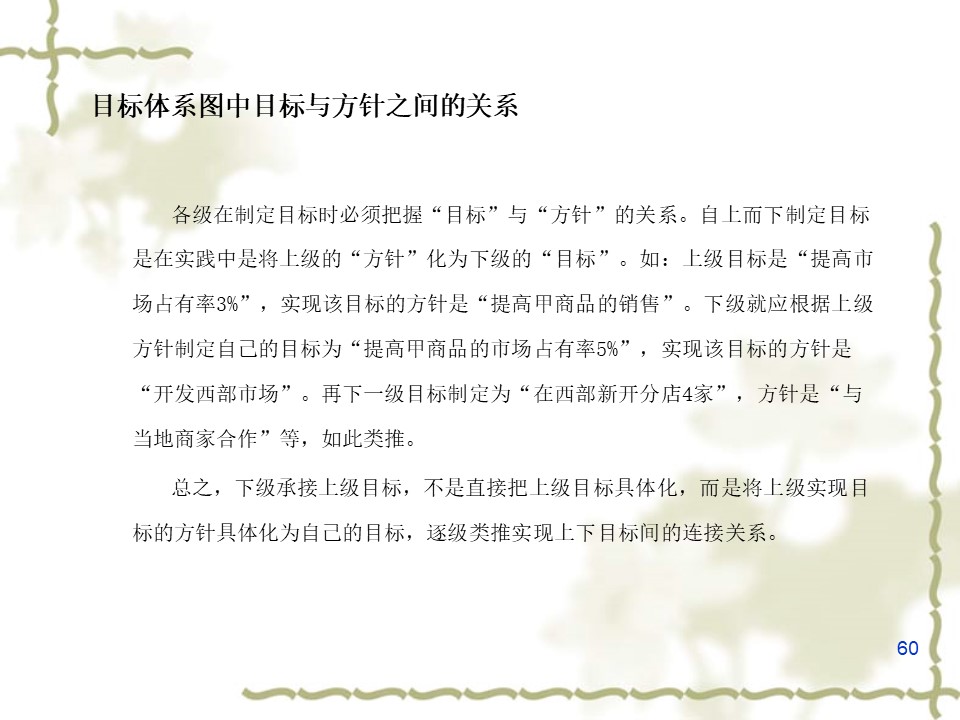 目标体系图中目标与方针之间的关系

各级在制定目标时必须把握“目标”与“方针”的关系。自上而下制定目标是在实践中是将上级的“方针”化为下级的“目标”。如：上级目标是“提高市场占有率3%”，实现该目标的方针是“提高甲商品的销售”。下级就应根据上级方针制定自己的目标为“提高甲商品的市场占有率5%”，实现该目标的方针是“开发西部市场”。再下一级目标制定为“在西部新开分店4家”，方针是“与当地商家合作”等，如此类推。

总之，下级承接上级目标，不是直接把上级目标具体化，而是将上级实现目标的方针具体化为自己的目标，逐级类推实现上下目标间的连接关系。

60